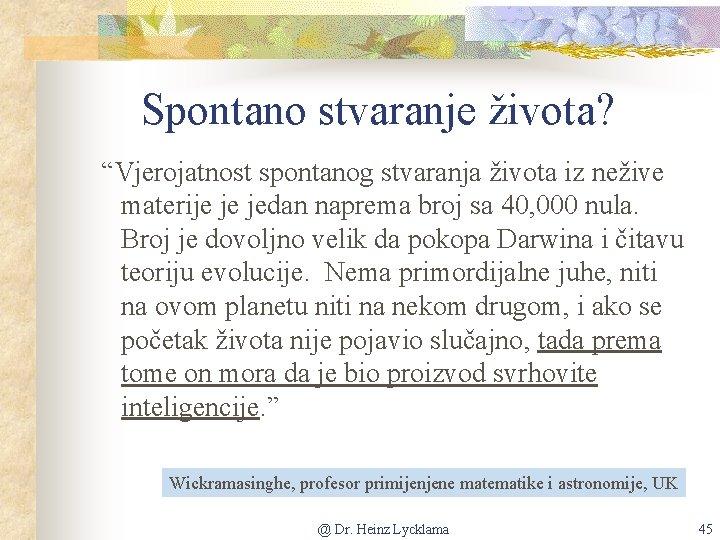 Spontano stvaranje života?

“Vjerojatnost spontanog stvaranja života iz nežive materije je jedan naprema broj sa 40,000 nula. Broj je dovoljno velik da pokopa Darwina i čitavu teoriju evolucije. Nema primordijalne juhe, niti na ovom planetu niti na nekom drugom, i ako se početak života nije pojavio slučajno, tada prema tome on mora da je bio proizvod svrhovite inteligencije.”

Wickramasinghe, profesor primijenjene matematike i astronomije, UK

@ Dr. Heinz Lycklama

45